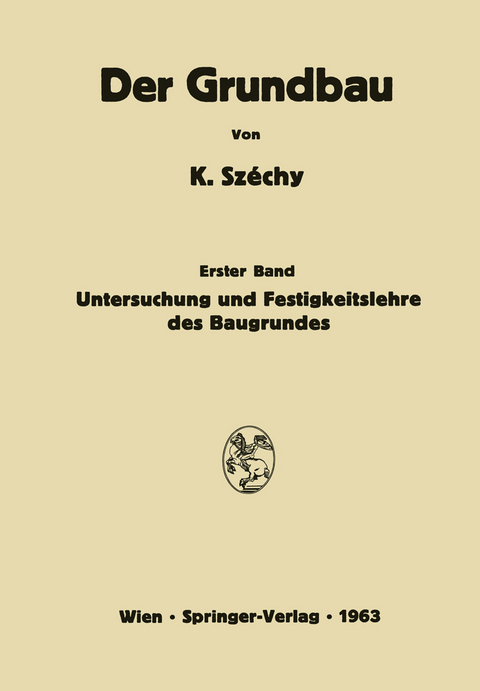 Der Grundbau

Von

K. Széchy

Erster Band

Untersuchung und Festigkeitslehre des Baugrundes

Wien · Springer-Verlag · 1963